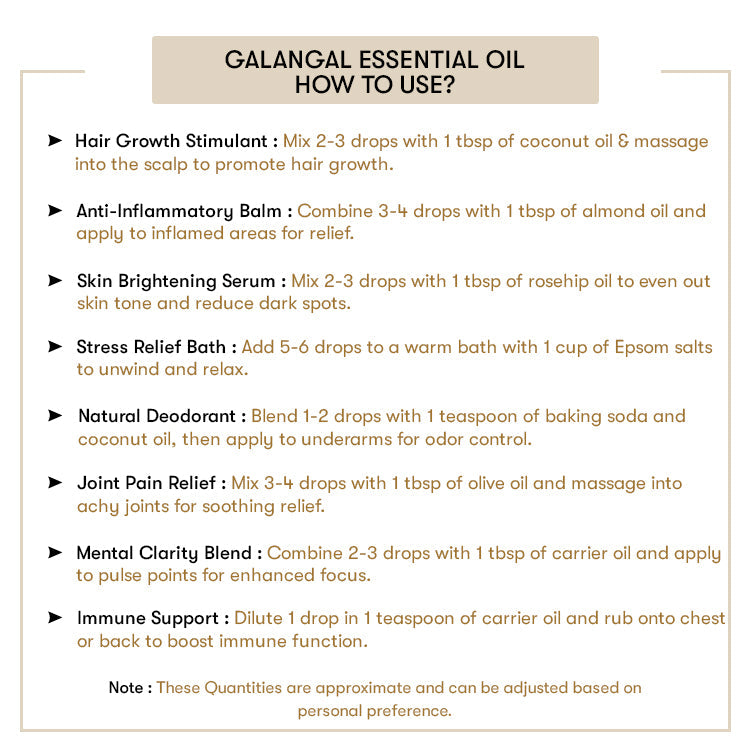 GALANGAL ESSENTIAL OIL
HOW TO USE?

➤ Hair Growth Stimulant : Mix 2-3 drops with 1 tbsp of coconut oil & massage into the scalp to promote hair growth.

➤ Anti-Inflammatory Balm : Combine 3-4 drops with 1 tbsp of almond oil and apply to inflamed areas for relief.

➤ Skin Brightening Serum : Mix 2-3 drops with 1 tbsp of rosehip oil to even out skin tone and reduce dark spots.

➤ Stress Relief Bath : Add 5-6 drops to a warm bath with 1 cup of Epsom salts to unwind and relax.

➤ Natural Deodorant : Blend 1-2 drops with 1 teaspoon of baking soda and coconut oil, then apply to underarms for odor control.

➤ Joint Pain Relief : Mix 3-4 drops with 1 tbsp of olive oil and massage into achy joints for soothing relief.

➤ Mental Clarity Blend : Combine 2-3 drops with 1 tbsp of carrier oil and apply to pulse points for enhanced focus.

➤ Immune Support : Dilute 1 drop in 1 teaspoon of carrier oil and rub onto chest or back to boost immune function.

Note : These Quantities are approximate and can be adjusted based on personal preference.